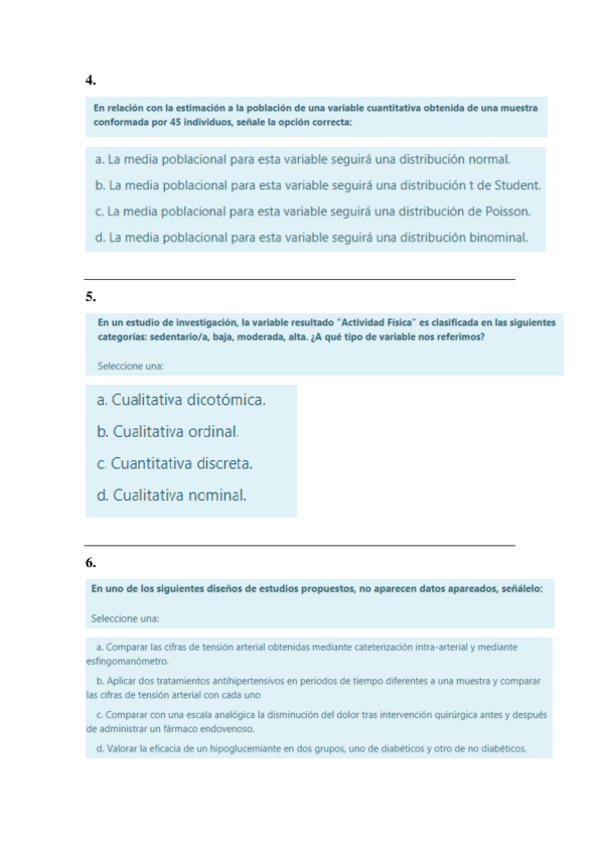 4.

En relación con la estimación a la población de una variable cuantitativa obtenida de una muestra conformada por 45 individuos, señale la opción correcta:

a. La media poblacional para esta variable seguirá una distribución normal.

b. La media poblacional para esta variable seguirá una distribución t de Student.

c. La media poblacional para esta variable seguirá una distribución de Poisson.

d. La media poblacional para esta variable seguirá una distribución binominal.

5.

En un estudio de investigación, la variable resultado "Actividad Física" es clasificada en las siguientes categorías: sedentario/a, baja, moderada, alta. ¿A qué tipo de variable nos referimos?

Seleccione una:

a. Cualitativa dicotómica.

b. Cualitativa ordinal.

c. Cuantitativa discreta.

d. Cualitativa nominal.

6.

En uno de los siguientes diseños de estudios propuestos, no aparecen datos apareados, señálelo:

Seleccione una:

a. Comparar las cifras de tensión arterial obtenidas mediante cateterización intra-arterial y mediante esfingomanómetro.

b. Aplicar dos tratamientos antihipertensivos en periodos de tiempo diferentes a una muestra y comparar las cifras de tensión arterial con cada uno

c. Comparar con una escala analógica la disminución del dolor tras intervención quirúrgica antes y después de administrar un fármaco endovenoso.

d. Valorar la eficacia de un hipoglucemiante en dos grupos, uno de diabéticos y otro de no diabéticos.